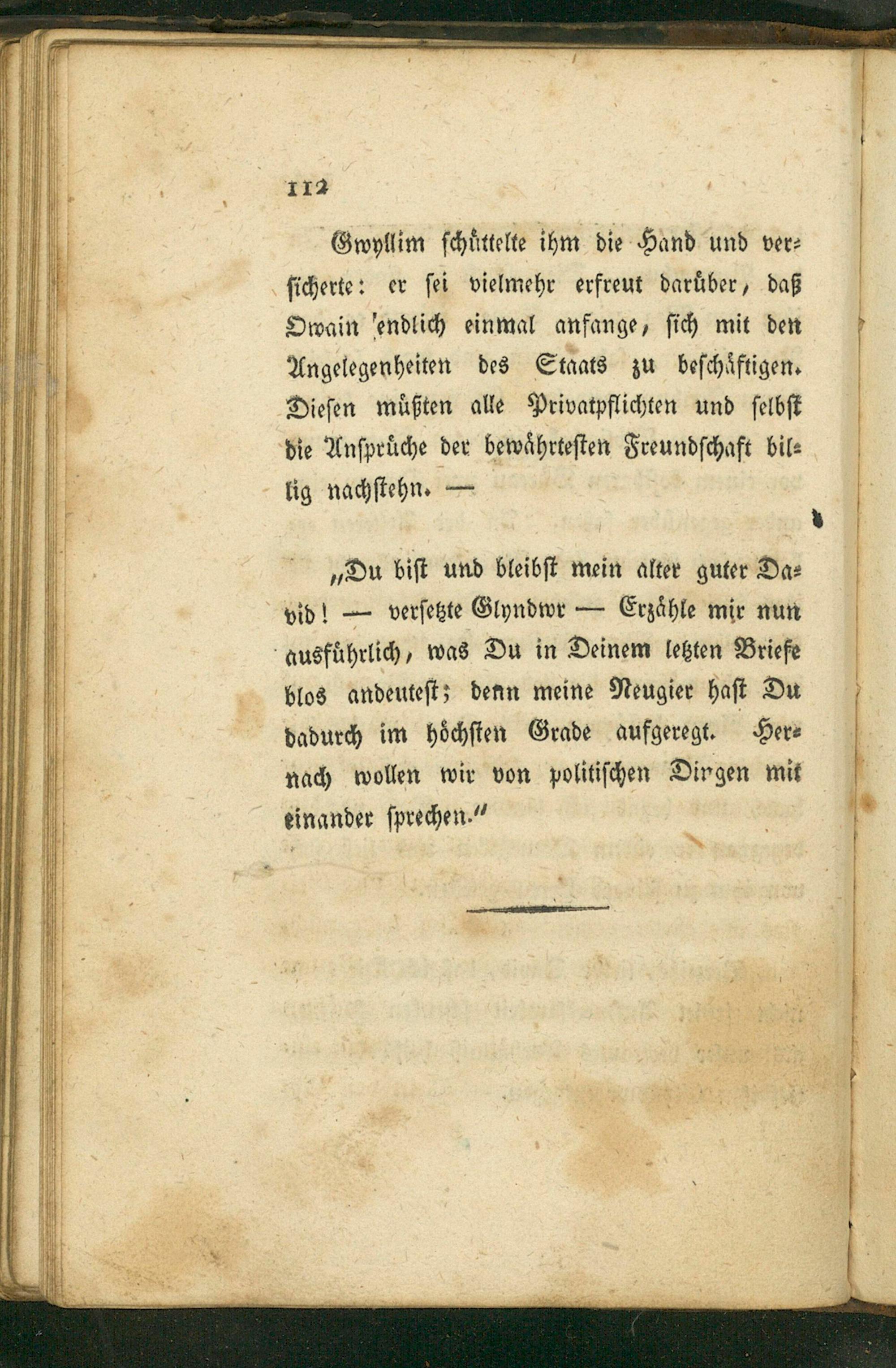 112

Gwyllim schüttelte ihm die Hand und versicherte: er sei vielmehr erfreut darüber, daß Owain 'endlich einmal anfange, sich mit den Angelegenheiten des Staats zu beschäftigen. Diesen müßten alle Privatpflichten und selbst die Ansprüche der bewährtesten Freundschaft billig nachstehn. —

„Du bist und bleibst mein alter guter David! — versetzte Glyndwr — Erzähle mir nun ausführlich, was Du in Deinem letzten Briefe blos andeutest; denn meine Neugier hast Du dadurch im höchsten Grade aufgeregt. Hernach wollen wir von politischen Dirgen mit einander sprechen."